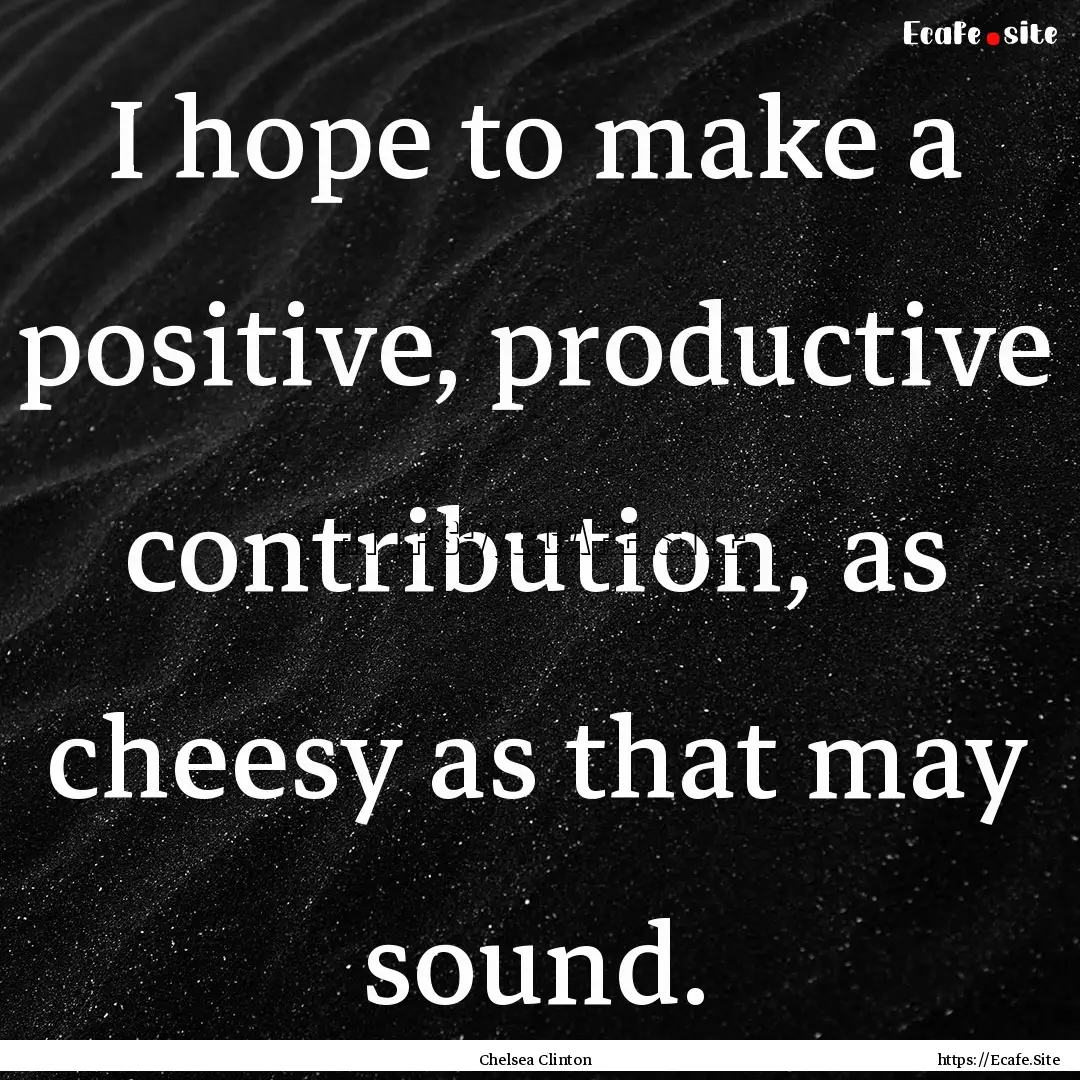 Ecafe.site

I hope to make a positive, productive contribution, as cheesy as that may sound.

Chelsea Clinton

https://Ecafe.Site